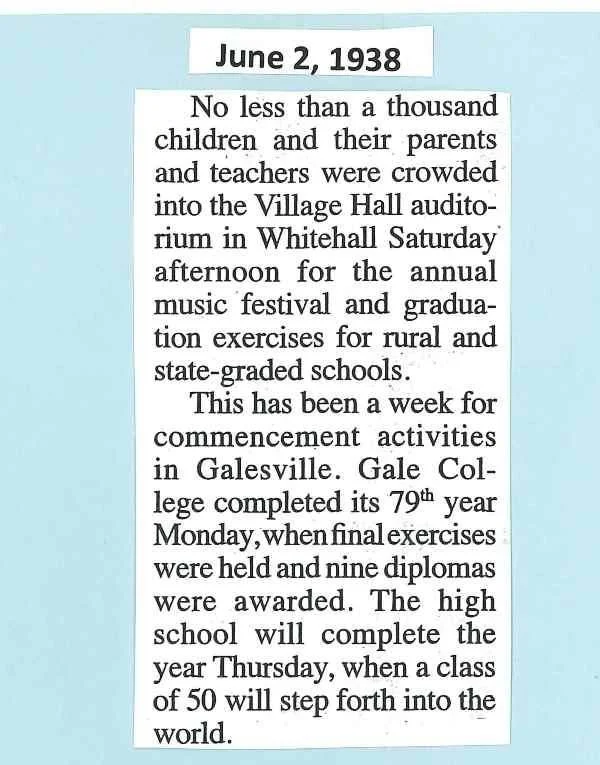 June 2, 1938

No less than a thousand children and their parents and teachers were crowded into the Village Hall auditorium in Whitehall Saturday afternoon for the annual music festival and graduation exercises for rural and state-graded schools.

This has been a week for commencement activities in Galesville. Gale College completed its 79th year Monday, when final exercises were held and nine diplomas were awarded. The high school will complete the year Thursday, when a class of 50 will step forth into the world.